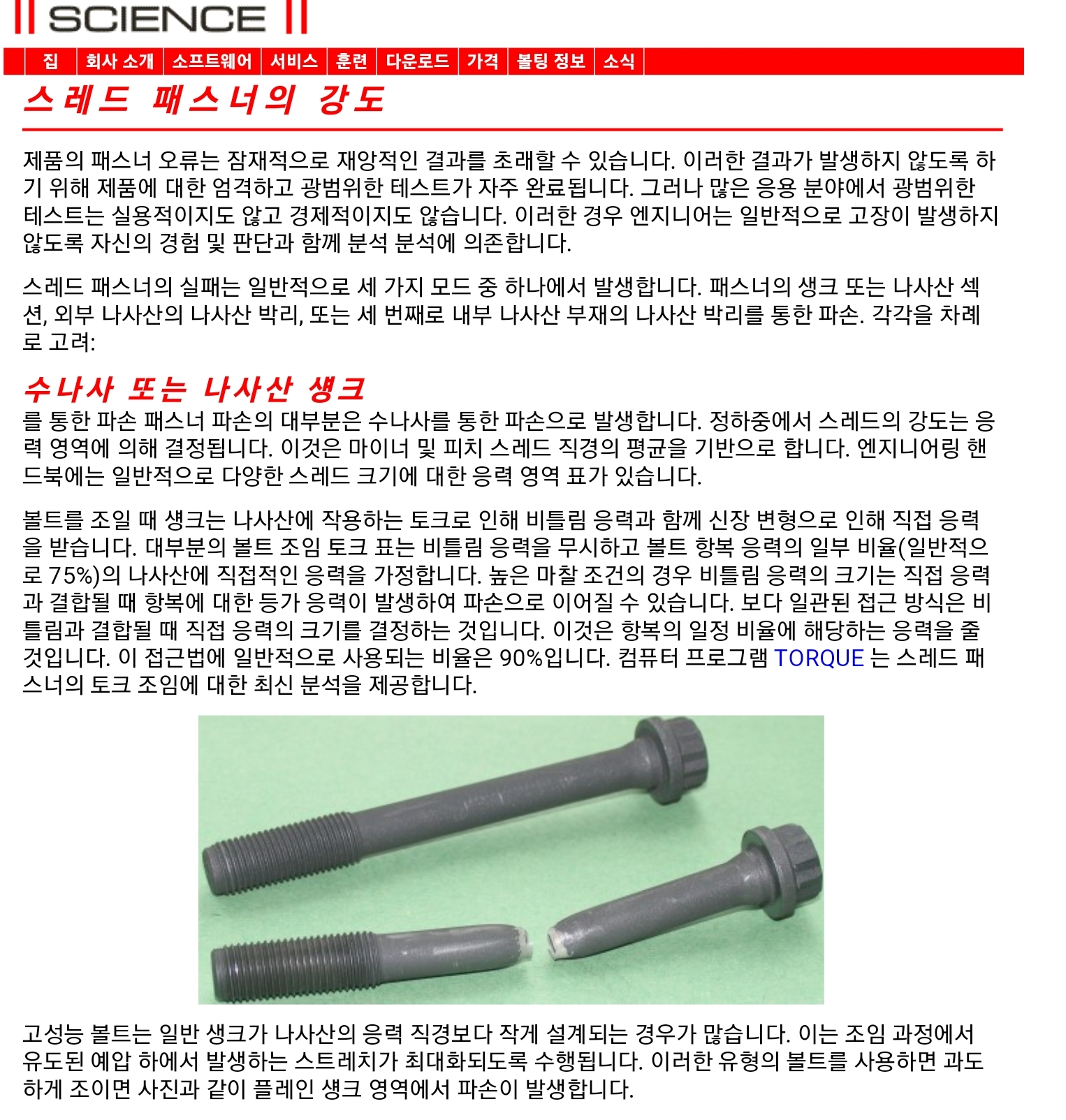 SCIENCE

집 | 회사 소개 | 소프트웨어 | 서비스 | 훈련 | 다운로드 | 가격 | 볼팅 정보 | 소식

스레드 패스너의 강도

제품의 패스너 오류는 잠재적으로 재앙적인 결과를 초래할 수 있습니다. 이러한 결과가 발생하지 않도록 하기 위해 제품에 대한 엄격하고 광범위한 테스트가 자주 완료됩니다. 그러나 많은 응용 분야에서 광범위한 테스트는 실용적이지도 않고 경제적이지도 않습니다. 이러한 경우 엔지니어는 일반적으로 고장이 발생하지 않도록 자신의 경험 및 판단과 함께 분석 분석에 의존합니다.

스레드 패스너의 실패는 일반적으로 세 가지 모드 중 하나에서 발생합니다. 패스너의 생크 또는 나사산 섹션, 외부 나사산의 나사산 박리, 또는 세 번째로 내부 나사산 부재의 나사산 박리를 통한 파손. 각각을 차례로 고려:

수나사 또는 나사산 생크

를 통한 파손 패스너 파손의 대부분은 수나사를 통한 파손으로 발생합니다. 정하중에서 스레드의 강도는 응력 영역에 의해 결정됩니다. 이것은 마이너 및 피치 스레드 직경의 평균을 기반으로 합니다. 엔지니어링 핸드북에는 일반적으로 다양한 스레드 크기에 대한 응력 영역 표가 있습니다.

볼트를 조일 때 생크는 나사산에 작용하는 토크로 인해 비틀림 응력과 함께 신장 변형으로 인해 직접 응력을 받습니다. 대부분의 볼트 조임 토크 표는 비틀림 응력을 무시하고 볼트 항복 응력의 일부 비율(일반적으로 75%)의 나사산에 직접적인 응력을 가정합니다. 높은 마찰 조건의 경우 비틀림 응력의 크기는 직접 응력과 결합될 때 항복에 대한 등가 응력이 발생하여 파손으로 이어질 수 있습니다. 보다 일관된 접근 방식은 비틀림과 결합될 때 직접 응력의 크기를 결정하는 것입니다. 이것은 항복의 일정 비율에 해당하는 응력을 줄 것입니다. 이 접근법에 일반적으로 사용되는 비율은 90%입니다. 컴퓨터 프로그램 TORQUE 는 스레드 패스너의 토크 조임에 대한 최신 분석을 제공합니다.

고성능 볼트는 일반 생크가 나사산의 응력 직경보다 작게 설계되는 경우가 많습니다. 이는 조임 과정에서 유도된 예압 하에서 발생하는 스트레치가 최대화되도록 수행됩니다. 이러한 유형의 볼트를 사용하면 과도하게 조이면 사진과 같이 플레인 생크 영역에서 파손이 발생합니다.